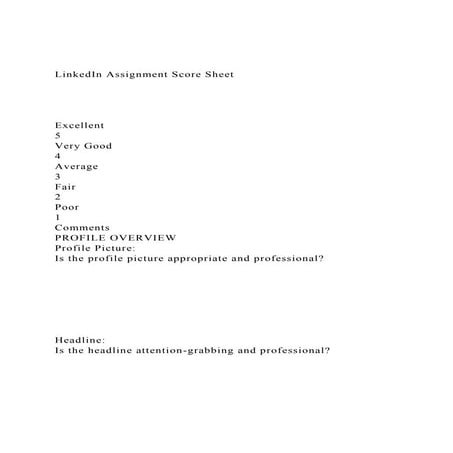 LinkedIn Assignment Score Sheet

Excellent
5
Very Good
4
Average
3
Fair
2
Poor
1
Comments
PROFILE OVERVIEW
Profile Picture:
Is the profile picture appropriate and professional?

Headline:
Is the headline attention-grabbing and professional?